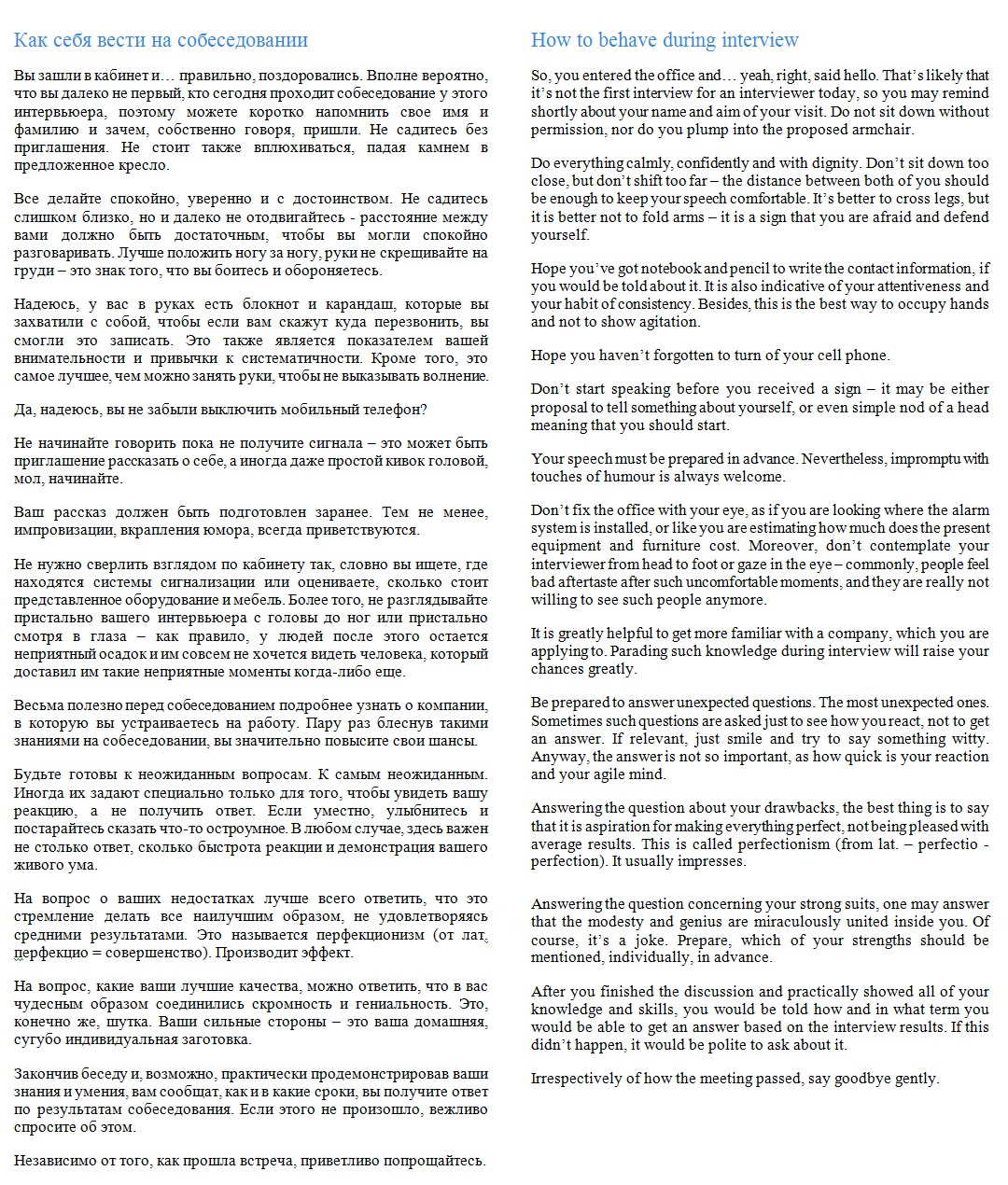 Как себя вести на собеседовании

Вы зашли в кабинет и… правильно, поздоровались. Вполне вероятно, что вы далеко не первый, кто сегодня проходит собеседование у этого интервьюера, поэтому можете коротко напомнить свое имя и фамилию и зачем, собственно говоря, пришли. Не садитесь без приглашения. Не стоит также вплюхиваться, падая камнем в предложенное кресло.

Все делайте спокойно, уверенно и с достоинством. Не садитесь слишком близко, но и далеко не отодвигайтесь - расстояние между вами должно быть достаточным, чтобы вы могли спокойно разговаривать. Лучше положить ногу за ногу, руки не скрещивайте на груди – это знак того, что вы боитесь и обороняетесь.

Надеюсь, у вас в руках есть блокнот и карандаш, которые вы захватили с собой, чтобы если вам скажут куда перезвонить, вы смогли это записать. Это также является показателем вашей внимательности и привычки к систематичности. Кроме того, это самое лучшее, чем можно занять руки, чтобы не выказывать волнение.

Да, надеюсь, вы не забыли выключить мобильный телефон?

Не начинайте говорить пока не получите сигнала – это может быть приглашение рассказать о себе, а иногда даже простой кивок головой, мол, начинайте.

Ваш рассказ должен быть подготовлен заранее. Тем не менее, импровизации, вкрапления юмора, всегда приветствуются.

Не нужно сверлить взглядом по кабинету так, словно вы ищете, где находятся системы сигнализации или оцениваете, сколько стоит представленное оборудование и мебель. Более того, не разглядывайте пристально вашего интервьюера с головы до ног или пристально смотря в глаза – как правило, у людей после этого остается неприятный осадок и им совсем не хочется видеть человека, который доставил им такие неприятные моменты когда-либо еще.

Весьма полезно перед собеседованием подробнее узнать о компании, в которую вы устраиваетесь на работу. Пару раз блеснув такими знаниями на собеседовании, вы значительно повысите свои шансы.

Будьте готовы к неожиданным вопросам. К самым неожиданным. Иногда их задают специально только для того, чтобы увидеть вашу реакцию, а не получить ответ. Если уместно, улыбнитесь и постарайтесь сказать что-то остроумное. В любом случае, здесь важен не столько ответ, сколько быстрота реакции и демонстрация вашего живого ума.

На вопрос о ваших недостатках лучше всего ответить, что это стремление делать все наилучшим образом, не удовлетворяясь средними результатами. Это называется перфекционизм (от лат. перфекцио = совершенство). Производит эффект.

На вопрос, какие ваши лучшие качества, можно ответить, что в вас чудесным образом соединились скромность и гениальность. Это, конечно же, шутка. Ваши сильные стороны – это ваша домашняя, сугубо индивидуальная заготовка.

Закончив беседу и, возможно, практически продемонстрировав ваши знания и умения, вам сообщат, как и в какие сроки, вы получите ответ по результатам собеседования. Если этого не произошло, вежливо спросите об этом.

Независимо от того, как прошла встреча, приветливо попрощайтесь.

How to behave during interview

So, you entered the office and… yeah, right, said hello. That's likely that it's not the first interview for an interviewer today, so you may remind shortly about your name and aim of your visit. Do not sit down without permission, nor do you plump into the proposed armchair.

Do everything calmly, confidently and with dignity. Don't sit down too close, but don't shift too far – the distance between both of you should be enough to keep your speech comfortable. It's better to cross legs, but it is better not to fold arms – it is a sign that you are afraid and defend yourself.

Hope you've got notebook and pencil to write the contact information, if you would be told about it. It is also indicative of your attentiveness and your habit of consistency. Besides, this is the best way to occupy hands and not to show agitation.

Hope you haven't forgotten to turn of your cell phone.

Don't start speaking before you received a sign – it may be either proposal to tell something about yourself, or even simple nod of a head meaning that you should start.

Your speech must be prepared in advance. Nevertheless, impromptu with touches of humour is always welcome.

Don't fix the office with your eye, as if you are looking where the alarm system is installed, or like you are estimating how much does the present equipment and furniture cost. Moreover, don't contemplate your interviewer from head to foot or gaze in the eye – commonly, people feel bad aftertaste after such uncomfortable moments, and they are really not willing to see such people anymore.

It is greatly helpful to get more familiar with a company, which you are applying to. Parading such knowledge during interview will raise your chances greatly.

Be prepared to answer unexpected questions. The most unexpected ones. Sometimes such questions are asked just to see how you react, not to get an answer. If relevant, just smile and try to say something witty. Anyway, the answer is not so important, as how quick is your reaction and your agile mind.

Answering the question about your drawbacks, the best thing is to say that it is aspiration for making everything perfect, not being pleased with average results. This is called perfectionism (from lat. – perfectio - perfection). It usually impresses.

Answering the question concerning your strong suits, one may answer that the modesty and genius are miraculously united inside you. Of course, it's a joke. Prepare, which of your strengths should be mentioned, individually, in advance.

After you finished the discussion and practically showed all of your knowledge and skills, you would be told how and in what term you would be able to get an answer based on the interview results. If this didn't happen, it would be polite to ask about it.

Irrespectively of how the meeting passed, say goodbye gently.